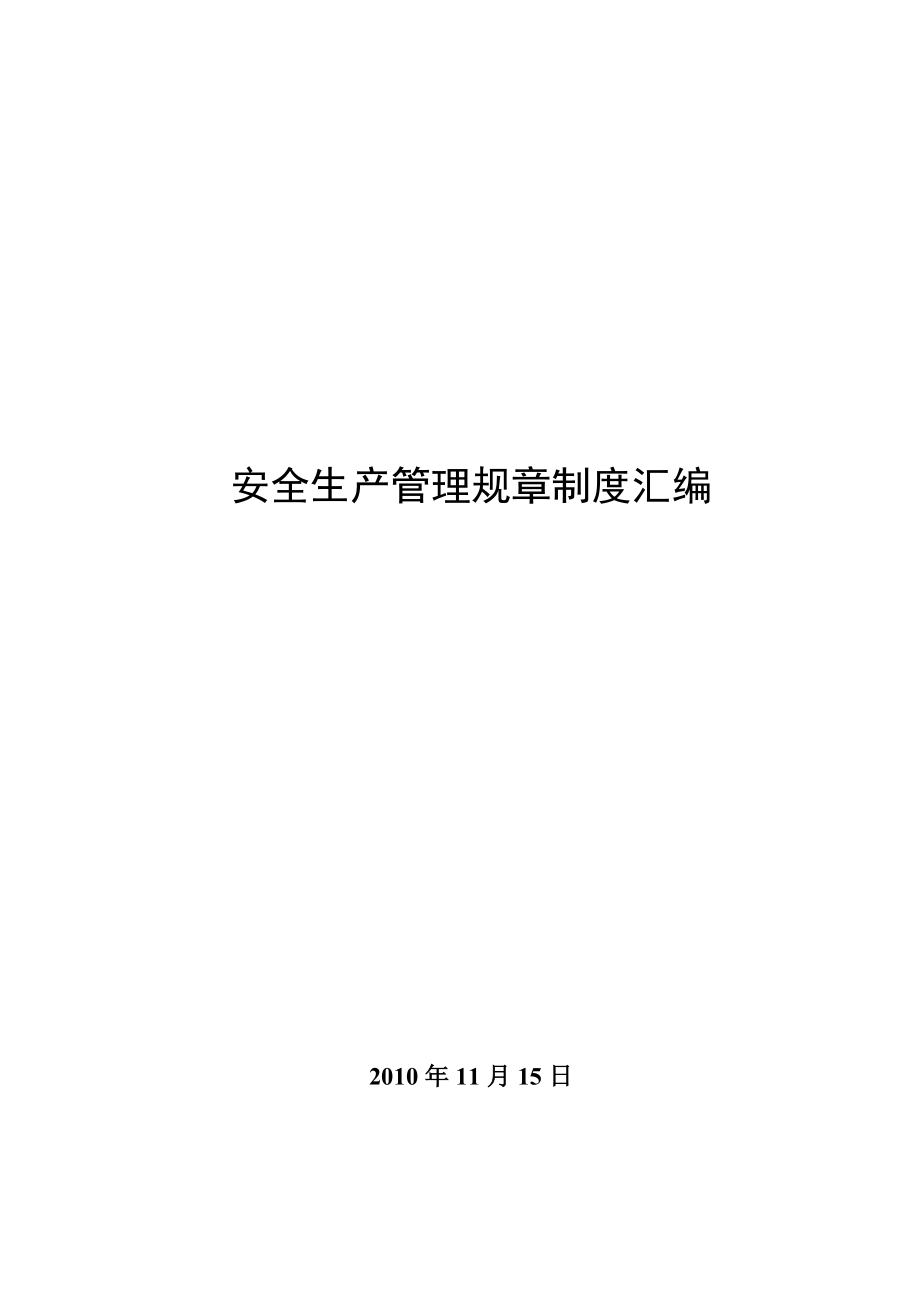 安全生产管理规章制度汇编

2010年11月15日